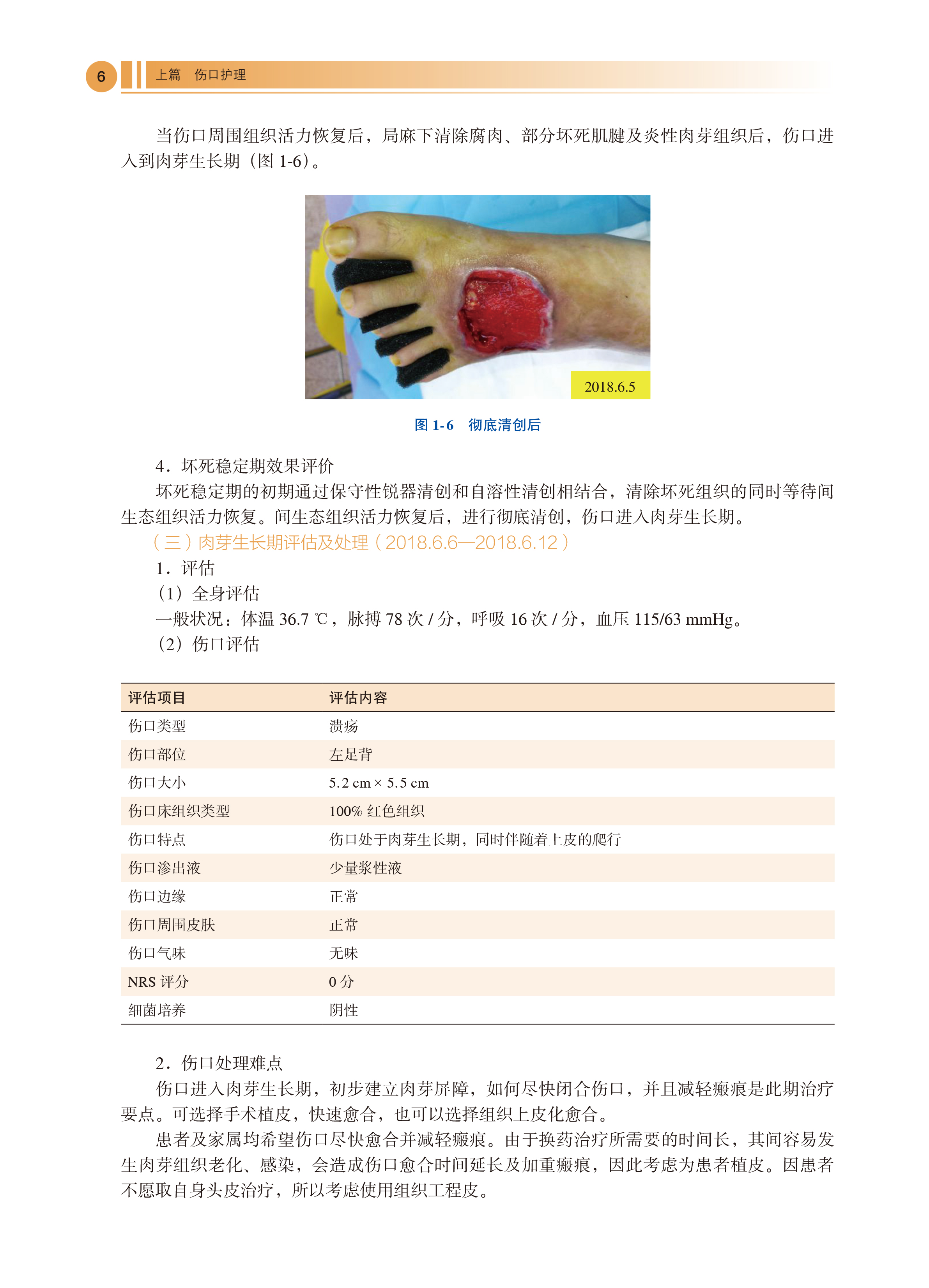 6 上篇 伤口护理

当伤口周围组织活力恢复后，局麻下清除腐肉、部分坏死肌腱及炎性肉芽组织后，伤口进入到肉芽生长期（图 1-6）。

2018.6.5

图 1-6 彻底清创后

4．坏死稳定期效果评价

坏死稳定期的初期通过保守性锐器清创和自溶性清创相结合，清除坏死组织的同时等待间生态组织活力恢复。间生态组织活力恢复后，进行彻底清创，伤口进入肉芽生长期。

（三）肉芽生长期评估及处理（2018.6.6—2018.6.12）

1．评估

（1）全身评估

一般状况：体温 36.7 ℃，脉搏 78 次 / 分，呼吸 16 次 / 分，血压 115/63 mmHg。

（2）伤口评估

| 评估项目 | 评估内容 |
|---|---|
| 伤口类型 | 溃疡 |
| 伤口部位 | 左足背 |
| 伤口大小 | 5.2 cm × 5.5 cm |
| 伤口床组织类型 | 100% 红色组织 |
| 伤口特点 | 伤口处于肉芽生长期，同时伴随着上皮的爬行 |
| 伤口渗出液 | 少量浆性液 |
| 伤口边缘 | 正常 |
| 伤口周围皮肤 | 正常 |
| 伤口气味 | 无味 |
| NRS 评分 | 0 分 |
| 细菌培养 | 阴性 |

2．伤口处理难点

伤口进入肉芽生长期，初步建立肉芽屏障，如何尽快闭合伤口，并且减轻瘢痕是此期治疗要点。可选择手术植皮，快速愈合，也可以选择组织上皮化愈合。

患者及家属均希望伤口尽快愈合并减轻瘢痕。由于换药治疗所需要的时间长，其间容易发生肉芽组织老化、感染，会造成伤口愈合时间延长及加重瘢痕，因此考虑为患者植皮。因患者不愿取自身头皮治疗，所以考虑使用组织工程皮。